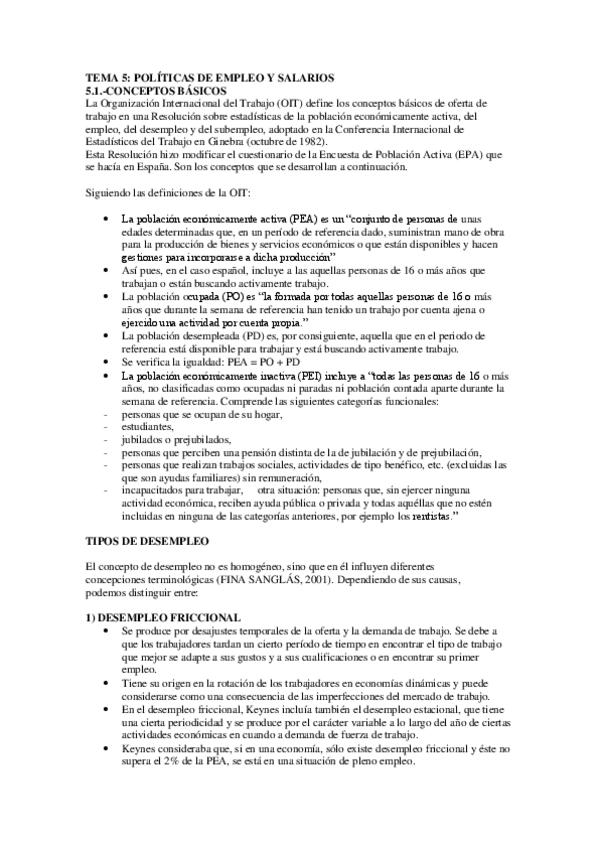 TEMA 5: POLÍTICAS DE EMPLEO Y SALARIOS
5.1.-CONCEPTOS BÁSICOS
La Organización Internacional del Trabajo (OIT) define los conceptos básicos de oferta de trabajo en una Resolución sobre estadísticas de la población económicamente activa, del empleo, del desempleo y del subempleo, adoptado en la Conferencia Internacional de Estadísticos del Trabajo en Ginebra (octubre de 1982).
Esta Resolución hizo modificar el cuestionario de la Encuesta de Población Activa (EPA) que se hacía en España. Son los conceptos que se desarrollan a continuación.

Siguiendo las definiciones de la OIT:

• La población económicamente activa (PEA) es un "conjunto de personas de unas edades determinadas que, en un período de referencia dado, suministran mano de obra para la producción de bienes y servicios económicos o que están disponibles y hacen gestiones para incorporarse a dicha producción"
• Así pues, en el caso español, incluye a las aquellas personas de 16 o más años que trabajan o están buscando activamente trabajo.
• La población ocupada (PO) es "la formada por todas aquellas personas de 16 o más años que durante la semana de referencia han tenido un trabajo por cuenta ajena o ejercido una actividad por cuenta propia."
• La población desempleada (PD) es, por consiguiente, aquella que en el periodo de referencia está disponible para trabajar y está buscando activamente trabajo.
• Se verifica la igualdad: PEA = PO + PD
• La población económicamente inactiva (PEI) incluye a "todas las personas de 16 o más años, no clasificadas como ocupadas ni paradas ni población contada aparte durante la semana de referencia. Comprende las siguientes categorías funcionales:
- personas que se ocupan de su hogar,
- estudiantes,
- jubilados o prejubilados,
- personas que perciben una pensión distinta de la de jubilación y de prejubilación,
- personas que realizan trabajos sociales, actividades de tipo benéfico, etc. (excluidas las que son ayudas familiares) sin remuneración,
- incapacitados para trabajar, otra situación: personas que, sin ejercer ninguna actividad económica, reciben ayuda pública o privada y todas aquéllas que no estén incluidas en ninguna de las categorías anteriores, por ejemplo los rentistas."

TIPOS DE DESEMPLEO

El concepto de desempleo no es homogéneo, sino que en él influyen diferentes concepciones terminológicas (FINA SANGLÁS, 2001). Dependiendo de sus causas, podemos distinguir entre:

1) DESEMPLEO FRICCIONAL
• Se produce por desajustes temporales de la oferta y la demanda de trabajo. Se debe a que los trabajadores tardan un cierto período de tiempo en encontrar el tipo de trabajo que mejor se adapte a sus gustos y a sus cualificaciones o en encontrar su primer empleo.
• Tiene su origen en la rotación de los trabajadores en economías dinámicas y puede considerarse como una consecuencia de las imperfecciones del mercado de trabajo.
• En el desempleo friccional, Keynes incluía también el desempleo estacional, que tiene una cierta periodicidad y se produce por el carácter variable a lo largo del año de ciertas actividades económicas en cuando a demanda de fuerza de trabajo.
• Keynes consideraba que, si en una economía, sólo existe desempleo friccional y éste no supera el 2% de la PEA, se está en una situación de pleno empleo.